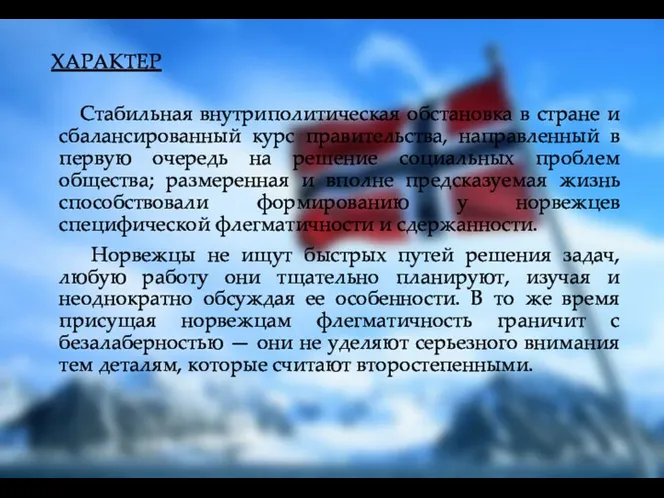 ХАРАКТЕР

Стабильная внутриполитическая обстановка в стране и сбалансированный курс правительства, направленный в первую очередь на решение социальных проблем общества; размеренная и вполне предсказуемая жизнь способствовали формированию у норвежцев специфической флегматичности и сдержанности.

Норвежцы не ищут быстрых путей решения задач, любую работу они тщательно планируют, изучая и неоднократно обсуждая ее особенности. В то же время присущая норвежцам флегматичность граничит с безалаберностью — они не уделяют серьезного внимания тем деталям, которые считают второстепенными.